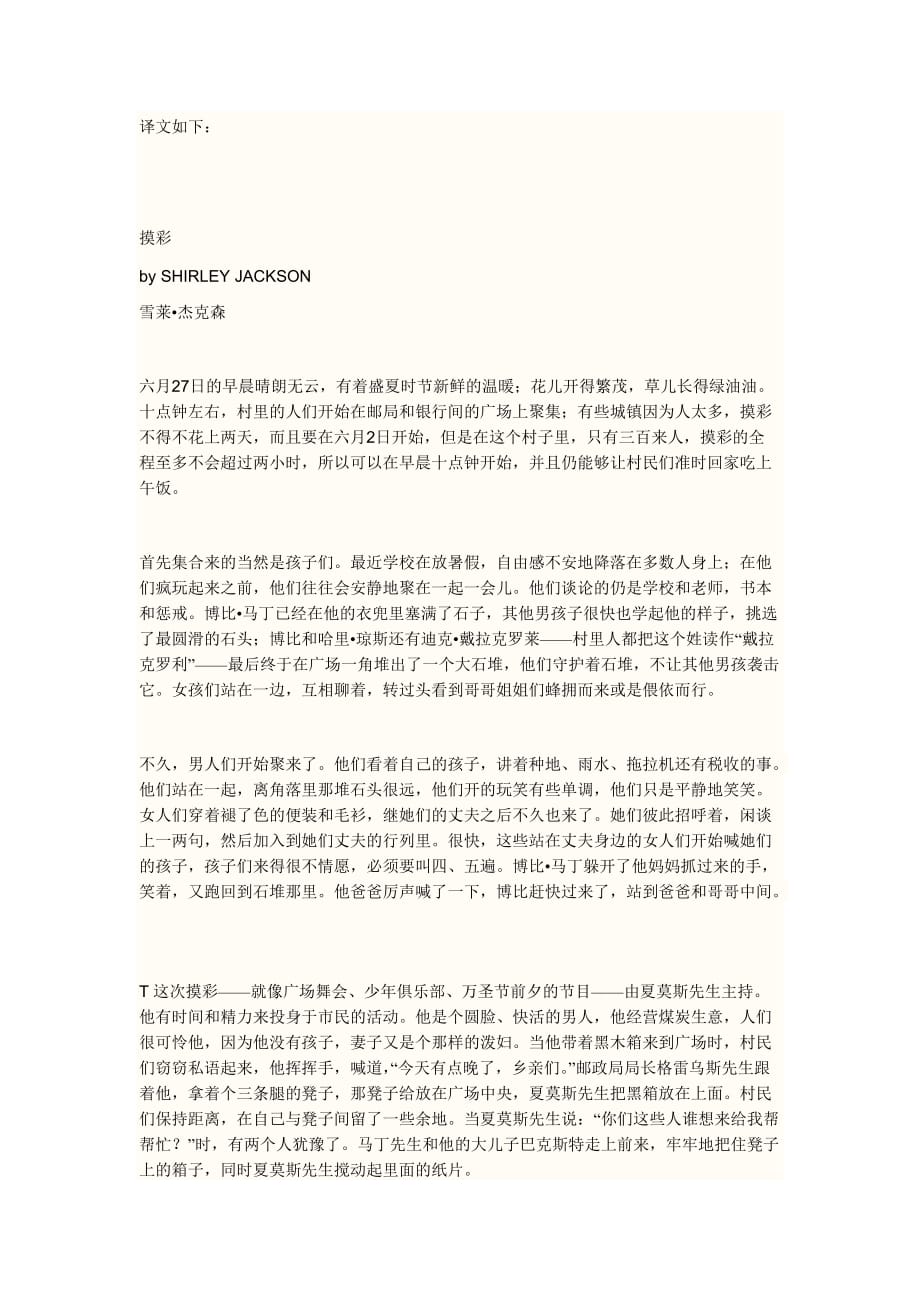 译文如下：

摸彩

by SHIRLEY JACKSON

雪莱•杰克森

六月27日的早晨晴朗无云，有着盛夏时节新鲜的温暖；花儿开得繁茂，草儿长得绿油油。十点钟左右，村里的人们开始在邮局和银行间的广场上聚集；有些城镇因为人太多，摸彩不得不花上两天，而且要在六月2日开始，但是在这个村子里，只有三百来人，摸彩的全程至多不会超过两小时，所以可以在早晨十点钟开始，并且仍能够让村民们准时回家吃上午饭。

首先集合来的当然是孩子们。最近学校在放暑假，自由感不安地降落在多数人身上；在他们疯玩起来之前，他们往往会安静地聚在一起一会儿。他们谈论的仍是学校和老师，书本和惩戒。博比•马丁已经在他的衣兜里塞满了石子，其他男孩子很快也学起他的样子，挑选了最圆滑的石头；博比和哈里•琼斯还有迪克•戴拉克罗莱——村里人都把这个姓读作“戴拉克罗利”——最后终于在广场一角堆出了一个大石堆，他们守护着石堆，不让其他男孩袭击它。女孩们站在一边，互相聊着，转过头看到哥哥姐姐们蜂拥而来或是偎依而行。

不久，男人们开始聚来了。他们看着自己的孩子，讲着种地、雨水、拖拉机还有税收的事。他们站在一起，离角落里那堆石头很远，他们开的玩笑有些单调，他们只是平静地笑笑。女人们穿着褪了色的便装和毛衫，继她们的丈夫之后不久也来了。她们彼此招呼着，闲谈上一两句，然后加入到她们丈夫的行列里。很快，这些站在丈夫身边的女人们开始喊她们的孩子，孩子们来得很不情愿，必须要叫四、五遍。博比•马丁躲开了他妈妈抓过来的手，笑着，又跑回到石堆那里。他爸爸厉声喊了一下，博比赶快过来了，站到爸爸和哥哥中间。

T 这次摸彩——就像广场舞会、少年俱乐部、万圣节前夕的节目——由夏莫斯先生主持。他有时间和精力来投身于市民的活动。他是个圆脸、快活的男人，他经营煤炭生意，人们很可怜他，因为他没有孩子，妻子又是个那样的泼妇。当他带着黑木箱来到广场时，村民们窃窃私语起来，他挥挥手，喊道，“今天有点晚了，乡亲们。”邮政局局长格雷乌斯先生跟着他，拿着个三条腿的凳子，那凳子给放在广场中央，夏莫斯先生把黑箱放在上面。村民们保持距离，在自己与凳子间留了一些余地。当夏莫斯先生说：“你们这些人谁想来给我帮帮忙？”时，有两个人犹豫了。马丁先生和他的大儿子巴克斯特走上前来，牢牢地把住凳子上的箱子，同时夏莫斯先生搅动起里面的纸片。